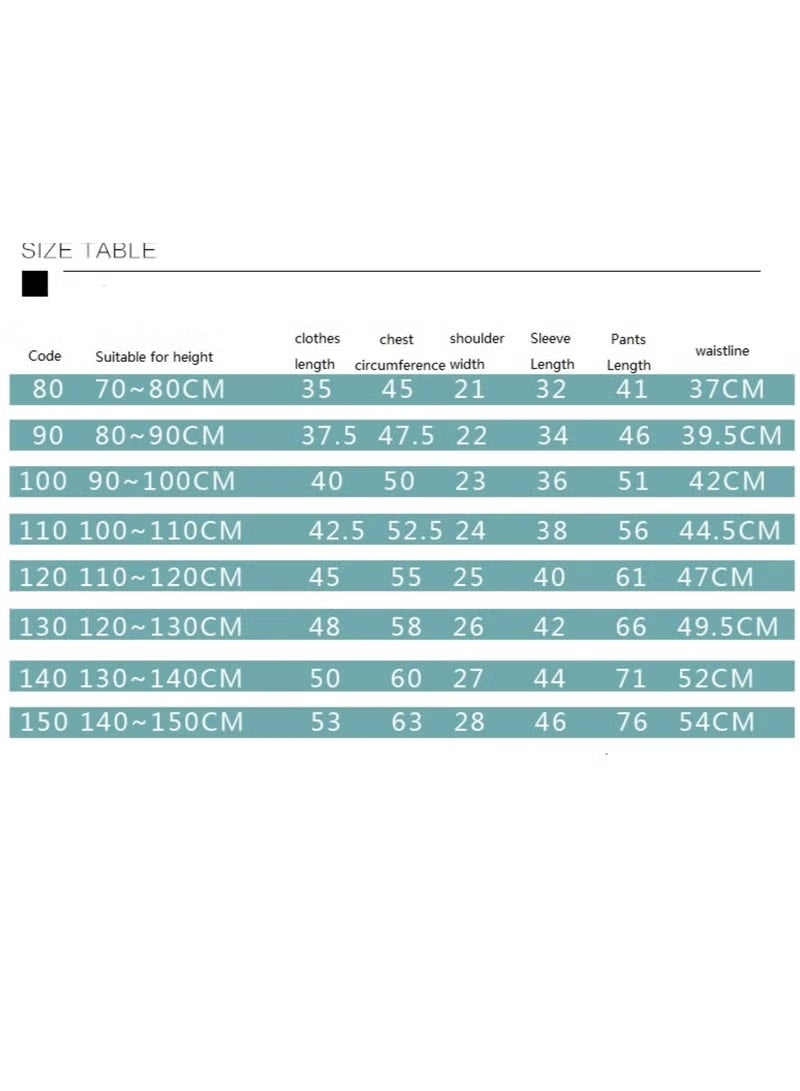 SIZE TABLE

| Code | Suitable for height | clothes length | chest circumference | shoulder width | Sleeve Length | Pants Length | waistline |
|---|---|---|---|---|---|---|---|
| 80 | 70~80CM | 35 | 45 | 21 | 32 | 41 | 37CM |
| 90 | 80~90CM | 37.5 | 47.5 | 22 | 34 | 46 | 39.5CM |
| 100 | 90~100CM | 40 | 50 | 23 | 36 | 51 | 42CM |
| 110 | 100~110CM | 42.5 | 52.5 | 24 | 38 | 56 | 44.5CM |
| 120 | 110~120CM | 45 | 55 | 25 | 40 | 61 | 47CM |
| 130 | 120~130CM | 48 | 58 | 26 | 42 | 66 | 49.5CM |
| 140 | 130~140CM | 50 | 60 | 27 | 44 | 71 | 52CM |
| 150 | 140~150CM | 53 | 63 | 28 | 46 | 76 | 54CM |